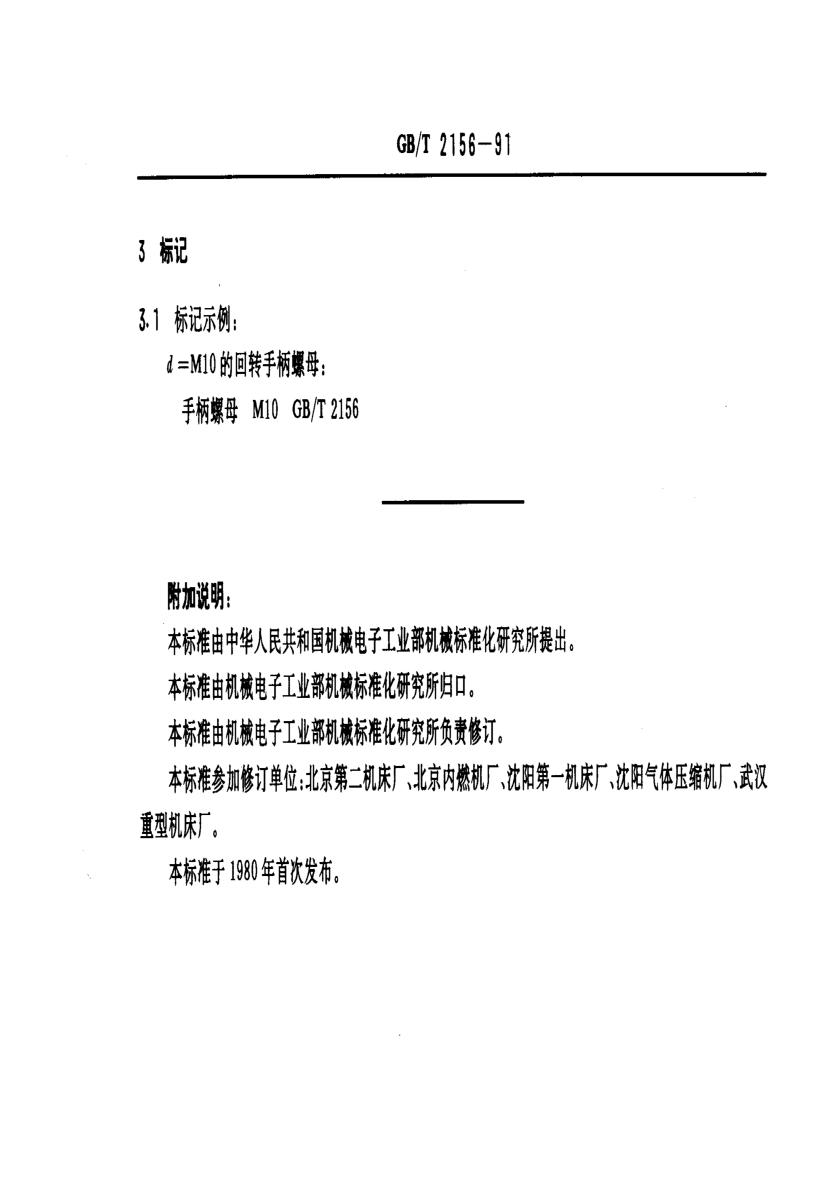 GB/T 2156-91

3 标记

3.1 标记示例：

$d$=M10的回转手柄螺母：

手柄螺母 M10 GB/T 2156

附加说明：

本标准由中华人民共和国机械电子工业部机械标准化研究所提出。

本标准由机械电子工业部机械标准化研究所归口。

本标准由机械电子工业部机械标准化研究所负责修订。

本标准参加修订单位：北京第二机床厂、北京内燃机厂、沈阳第一机床厂、沈阳气体压缩机厂、武汉重型机床厂。

本标准于1980年首次发布。